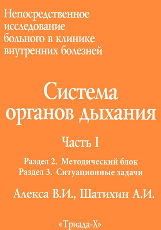 Непосредственное исследование больного в клинике внутренних болезней

Система органов дыхания

Часть I

Раздел 2. Методический блок
Раздел 3. Ситуационные задачи

Алекса В.И., Шатихин А.И.

«Триада-Х»